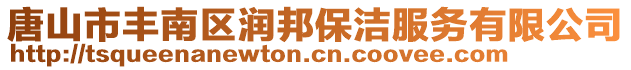 唐山市丰南区润邦保洁服务有限公司
http://tsqueenanewton.cn.coovee.com